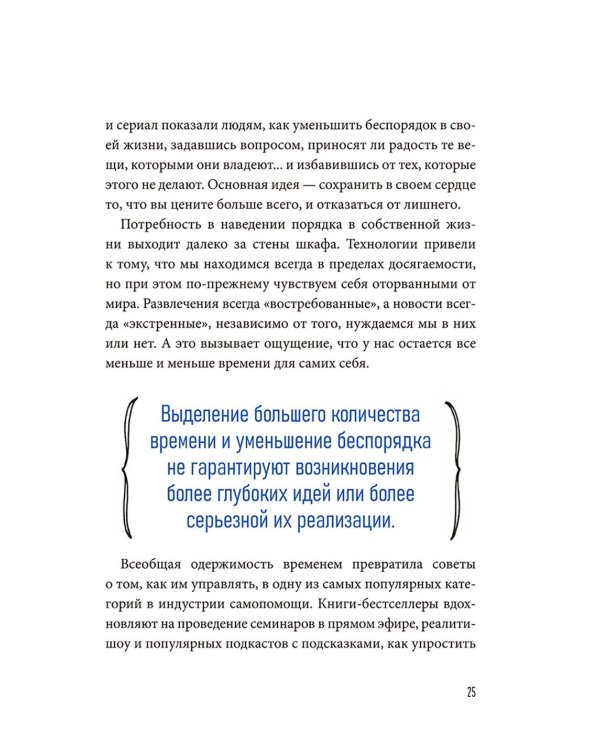 и сериал показали людям, как уменьшить беспорядок в своей жизни, задавшись вопросом, приносят ли радость те вещи, которыми они владеют... и избавившись от тех, которые этого не делают. Основная идея — сохранить в своем сердце то, что вы цените больше всего, и отказаться от лишнего.

Потребность в наведении порядка в собственной жизни выходит далеко за стены шкафа. Технологии привели к тому, что мы находимся всегда в пределах досягаемости, но при этом по-прежнему чувствуем себя оторванными от мира. Развлечения всегда «востребованные», а новости всегда «экстренные», независимо от того, нуждаемся мы в них или нет. А это вызывает ощущение, что у нас остается все меньше и меньше времени для самих себя.

Выделение большего количества времени и уменьшение беспорядка не гарантируют возникновения более глубоких идей или более серьезной их реализации.

Всеобщая одержимость временем превратила советы о том, как им управлять, в одну из самых популярных категорий в индустрии самопомощи. Книги-бестселлеры вдохновляют на проведение семинаров в прямом эфире, реалити-шоу и популярных подкастов с подсказками, как упростить

25